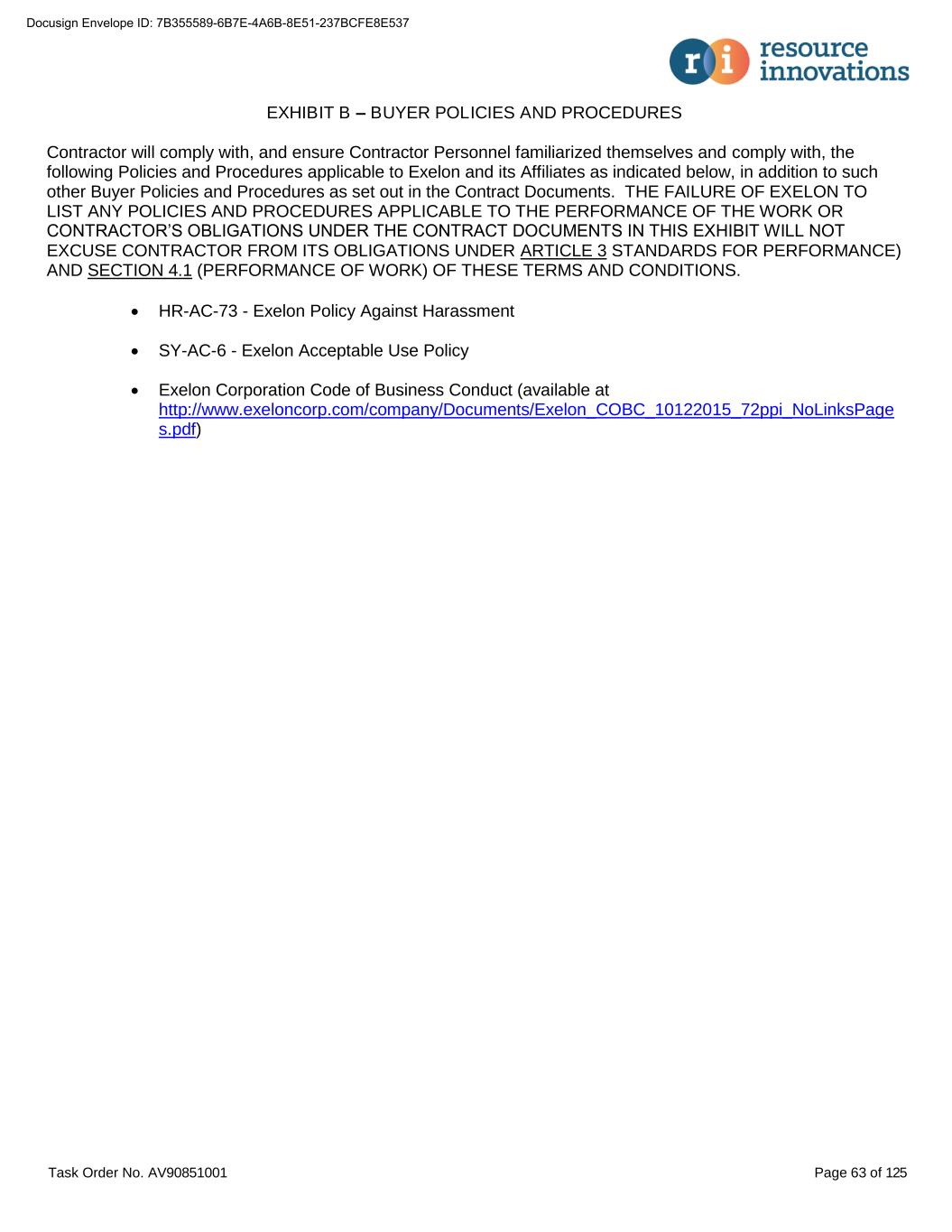 Docusign Envelope ID: 7B355589-6B7E-4A6B-8E51-237BCFE8E537

ri resource innovations

EXHIBIT B – BUYER POLICIES AND PROCEDURES

Contractor will comply with, and ensure Contractor Personnel familiarized themselves and comply with, the following Policies and Procedures applicable to Exelon and its Affiliates as indicated below, in addition to such other Buyer Policies and Procedures as set out in the Contract Documents. THE FAILURE OF EXELON TO LIST ANY POLICIES AND PROCEDURES APPLICABLE TO THE PERFORMANCE OF THE WORK OR CONTRACTOR'S OBLIGATIONS UNDER THE CONTRACT DOCUMENTS IN THIS EXHIBIT WILL NOT EXCUSE CONTRACTOR FROM ITS OBLIGATIONS UNDER ARTICLE 3 STANDARDS FOR PERFORMANCE) AND SECTION 4.1 (PERFORMANCE OF WORK) OF THESE TERMS AND CONDITIONS.

• HR-AC-73 - Exelon Policy Against Harassment

• SY-AC-6 - Exelon Acceptable Use Policy

• Exelon Corporation Code of Business Conduct (available at http://www.exeloncorp.com/company/Documents/Exelon_COBC_10122015_72ppi_NoLinksPages.pdf)

Task Order No. AV90851001

Page 63 of 125